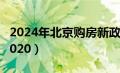 2024年北京购房新政
020）